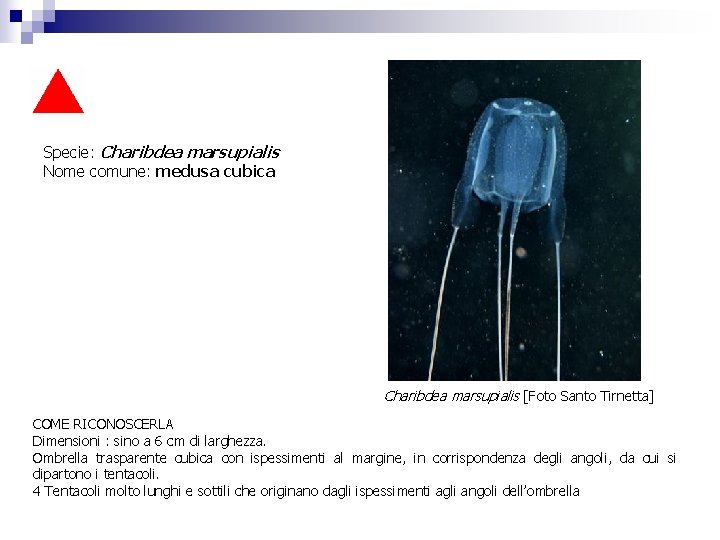 Specie: Charibdea marsupialis
Nome comune: medusa cubica

Charibdea marsupialis [Foto Santo Tirnetta]

COME RICONOSCERLA
Dimensioni : sino a 6 cm di larghezza.
Ombrella trasparente cubica con ispessimenti al margine, in corrispondenza degli angoli, da cui si dipartono i tentacoli.
4 Tentacoli molto lunghi e sottili che originano dagli ispessimenti agli angoli dell'ombrella